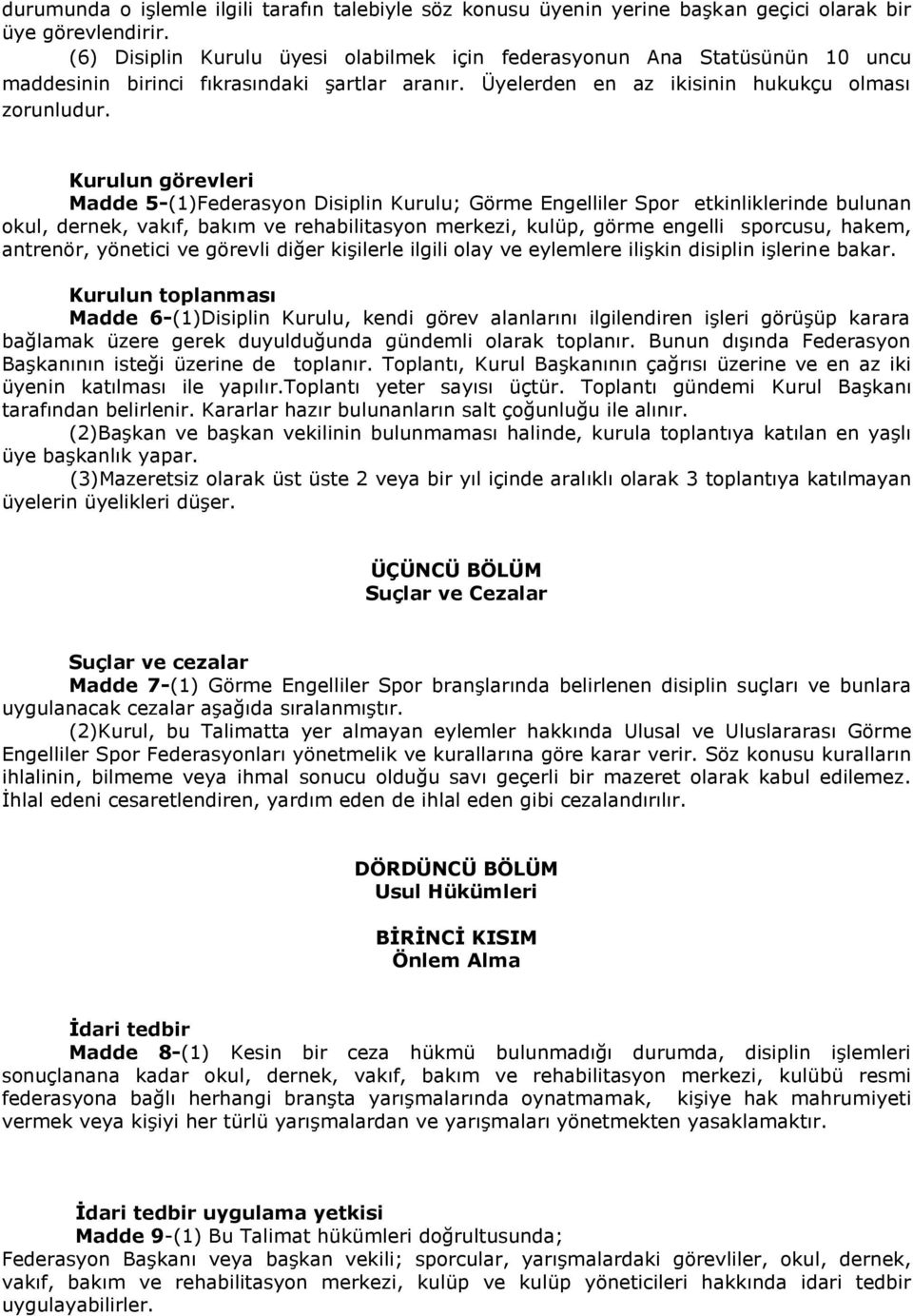 durumunda o işlemle ilgili tarafın talebiyle söz konusu üyenin yerine başkan geçici olarak bir üye görevlendirir.

(6) Disiplin Kurulu üyesi olabilmek için federasyonun Ana Statüsünün 10 uncu maddesinin birinci fıkrasındaki şartlar aranır. Üyelerden en az ikisinin hukukçu olması zorunludur.

Kurulun görevleri

Madde 5-(1)Federasyon Disiplin Kurulu; Görme Engelliler Spor etkinliklerinde bulunan okul, dernek, vakıf, bakım ve rehabilitasyon merkezi, kulüp, görme engelli sporcusu, hakem, antrenör, yönetici ve görevli diğer kişilerle ilgili olay ve eylemlere ilişkin disiplin işlerine bakar.

Kurulun toplanması

Madde 6-(1)Disiplin Kurulu, kendi görev alanlarını ilgilendiren işleri görüşüp karara bağlamak üzere gerek duyulduğunda gündemli olarak toplanır. Bunun dışında Federasyon Başkanının isteği üzerine de toplanır. Toplantı, Kurul Başkanının çağrısı üzerine ve en az iki üyenin katılması ile yapılır.Toplantı yeter sayısı üçtür. Toplantı gündemi Kurul Başkanı tarafından belirlenir. Kararlar hazır bulunanların salt çoğunluğu ile alınır.

(2)Başkan ve başkan vekilinin bulunmaması halinde, kurula toplantıya katılan en yaşlı üye başkanlık yapar.

(3)Mazeretsiz olarak üst üste 2 veya bir yıl içinde aralıklı olarak 3 toplantıya katılmayan üyelerin üyelikleri düşer.

ÜÇÜNCÜ BÖLÜM
Suçlar ve Cezalar

Suçlar ve cezalar

Madde 7-(1) Görme Engelliler Spor branşlarında belirlenen disiplin suçları ve bunlara uygulanacak cezalar aşağıda sıralanmıştır.

(2)Kurul, bu Talimatta yer almayan eylemler hakkında Ulusal ve Uluslararası Görme Engelliler Spor Federasyonları yönetmelik ve kurallarına göre karar verir. Söz konusu kuralların ihlalinin, bilmeme veya ihmal sonucu olduğu savı geçerli bir mazeret olarak kabul edilemez. İhlal edeni cesaretlendiren, yardım eden de ihlal eden gibi cezalandırılır.

DÖRDÜNCÜ BÖLÜM
Usul Hükümleri

BİRİNCİ KISIM
Önlem Alma

İdari tedbir

Madde 8-(1) Kesin bir ceza hükmü bulunmadığı durumda, disiplin işlemleri sonuçlanana kadar okul, dernek, vakıf, bakım ve rehabilitasyon merkezi, kulübü resmi federasyona bağlı herhangi branşta yarışmalarında oynatmamak, kişiye hak mahrumiyeti vermek veya kişiyi her türlü yarışmalardan ve yarışmaları yönetmekten yasaklamaktır.

İdari tedbir uygulama yetkisi

Madde 9-(1) Bu Talimat hükümleri doğrultusunda;
Federasyon Başkanı veya başkan vekili; sporcular, yarışmalardaki görevliler, okul, dernek, vakıf, bakım ve rehabilitasyon merkezi, kulüp ve kulüp yöneticileri hakkında idari tedbir uygulayabilirler.